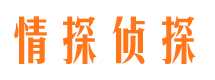 情探侦探